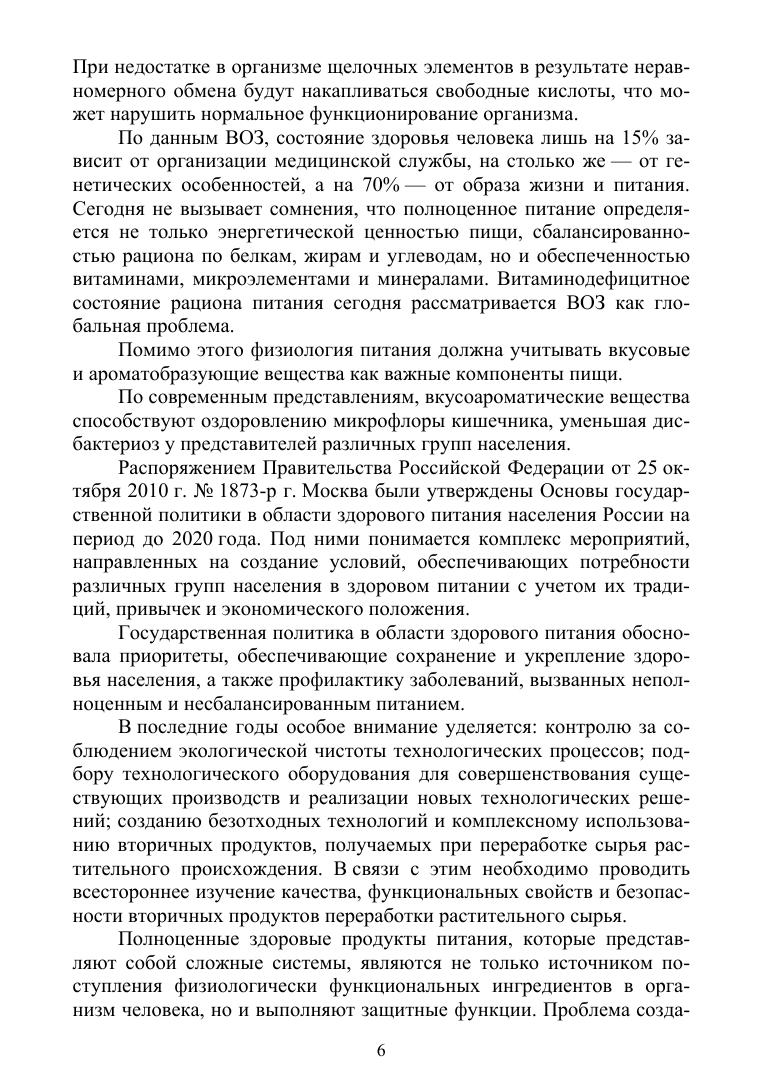 При недостатке в организме щелочных элементов в результате неравномерного обмена будут накапливаться свободные кислоты, что может нарушить нормальное функционирование организма.

По данным ВОЗ, состояние здоровья человека лишь на 15% зависит от организации медицинской службы, на столько же — от генетических особенностей, а на 70% — от образа жизни и питания. Сегодня не вызывает сомнения, что полноценное питание определяется не только энергетической ценностью пищи, сбалансированностью рациона по белкам, жирам и углеводам, но и обеспеченностью витаминами, микроэлементами и минералами. Витаминодефицитное состояние рациона питания сегодня рассматривается ВОЗ как глобальная проблема.

Помимо этого физиология питания должна учитывать вкусовые и ароматобразующие вещества как важные компоненты пищи.

По современным представлениям, вкусоароматические вещества способствуют оздоровлению микрофлоры кишечника, уменьшая дисбактериоз у представителей различных групп населения.

Распоряжением Правительства Российской Федерации от 25 октября 2010 г. № 1873-р г. Москва были утверждены Основы государственной политики в области здорового питания населения России на период до 2020 года. Под ними понимается комплекс мероприятий, направленных на создание условий, обеспечивающих потребности различных групп населения в здоровом питании с учетом их традиций, привычек и экономического положения.

Государственная политика в области здорового питания обосновала приоритеты, обеспечивающие сохранение и укрепление здоровья населения, а также профилактику заболеваний, вызванных неполноценным и несбалансированным питанием.

В последние годы особое внимание уделяется: контролю за соблюдением экологической чистоты технологических процессов; подбору технологического оборудования для совершенствования существующих производств и реализации новых технологических решений; созданию безотходных технологий и комплексному использованию вторичных продуктов, получаемых при переработке сырья растительного происхождения. В связи с этим необходимо проводить всестороннее изучение качества, функциональных свойств и безопасности вторичных продуктов переработки растительного сырья.

Полноценные здоровые продукты питания, которые представляют собой сложные системы, являются не только источником поступления физиологически функциональных ингредиентов в организм человека, но и выполняют защитные функции. Проблема созда-

6